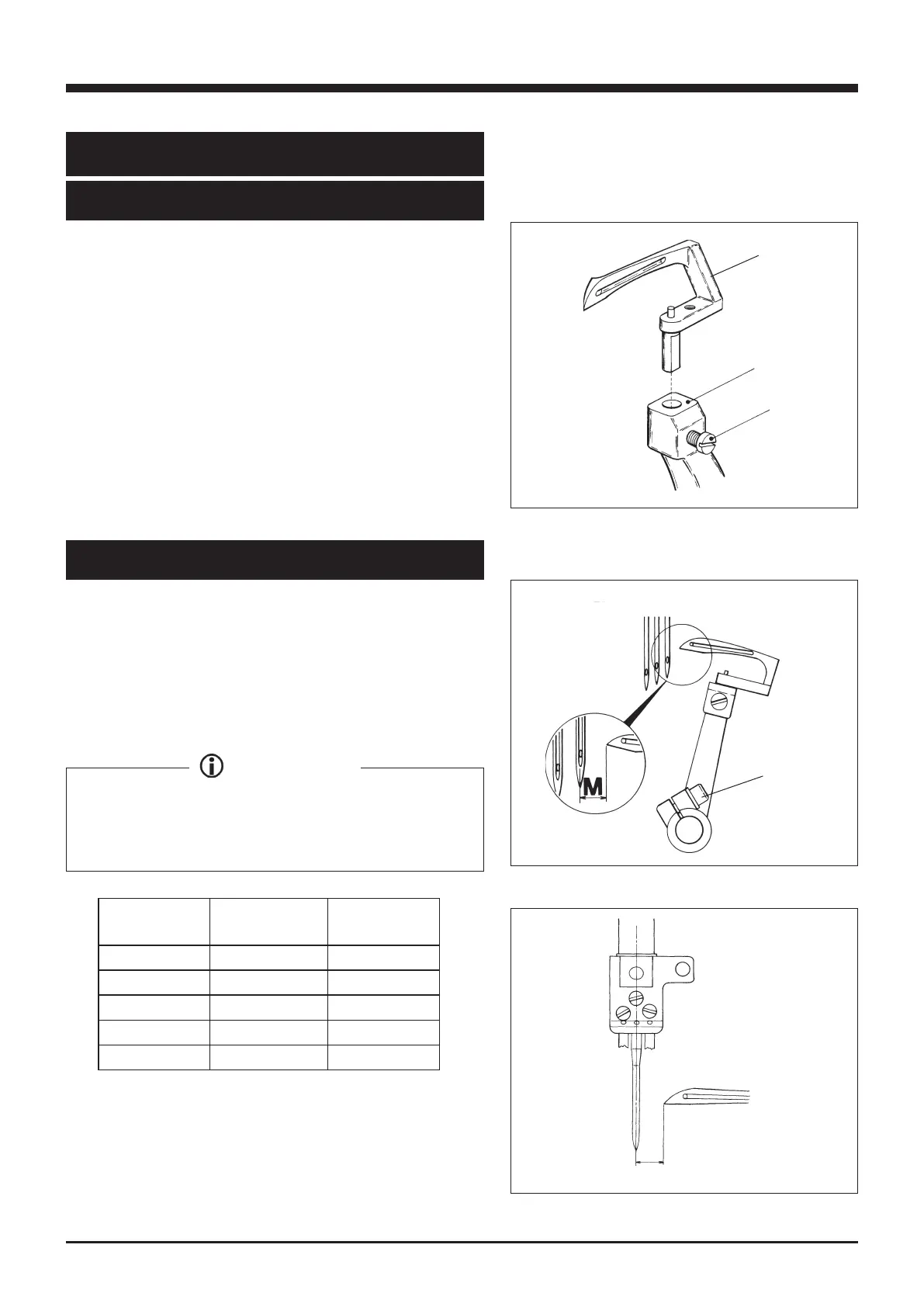 M